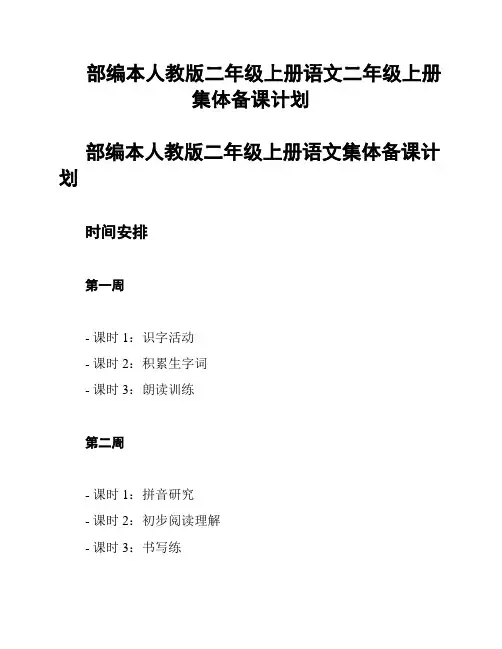 部编本人教版二年级上册语文二年级上册集体备课计划

部编本人教版二年级上册语文集体备课计划

时间安排

第一周

- 课时 1：识字活动
- 课时 2：积累生字词
- 课时 3：朗读训练

第二周

- 课时 1：拼音研究
- 课时 2：初步阅读理解
- 课时 3：书写练